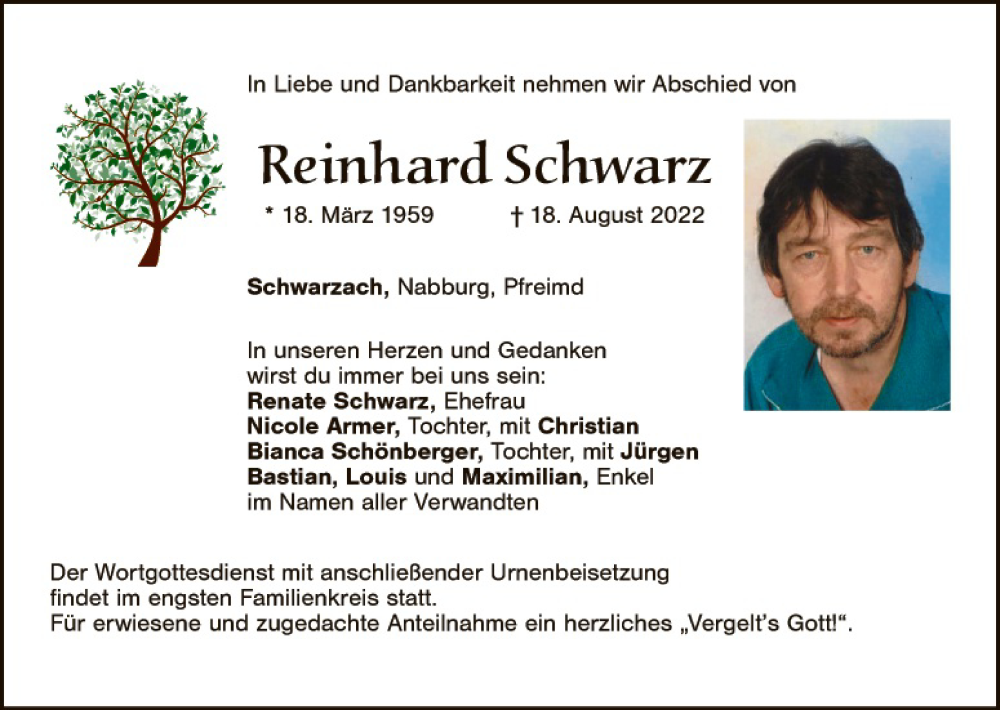 In Liebe und Dankbarkeit nehmen wir Abschied von

Reinhard Schwarz

* 18. März 1959 † 18. August 2022

Schwarzach, Nabburg, Pfreimd

In unseren Herzen und Gedanken wirst du immer bei uns sein:
Renate Schwarz, Ehefrau
Nicole Armer, Tochter, mit Christian
Bianca Schönberger, Tochter, mit Jürgen
Bastian, Louis und Maximilian, Enkel
im Namen aller Verwandten

Der Wortgottesdienst mit anschließender Urnenbeisetzung findet im engsten Familienkreis statt.
Für erwiesene und zugedachte Anteilnahme ein herzliches „Vergelt's Gott!“.